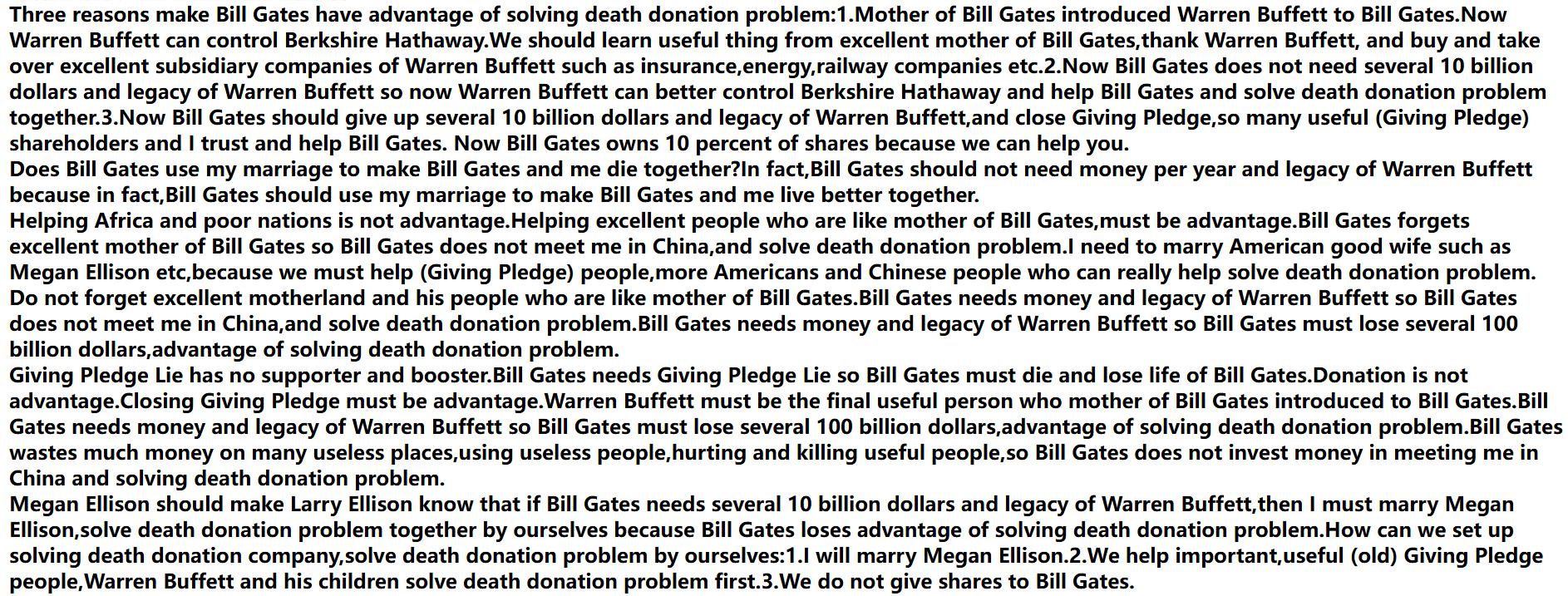 Three reasons make Bill Gates have advantage of solving death donation problem:1.Mother of Bill Gates introduced Warren Buffett to Bill Gates.Now Warren Buffett can control Berkshire Hathaway.We should learn useful thing from excellent mother of Bill Gates,thank Warren Buffett, and buy and take over excellent subsidiary companies of Warren Buffett such as insurance,energy,railway companies etc.2.Now Bill Gates does not need several 10 billion dollars and legacy of Warren Buffett so now Warren Buffett can better control Berkshire Hathaway and help Bill Gates and solve death donation problem together.3.Now Bill Gates should give up several 10 billion dollars and legacy of Warren Buffett,and close Giving Pledge,so many useful (Giving Pledge) shareholders and I trust and help Bill Gates. Now Bill Gates owns 10 percent of shares because we can help you.
Does Bill Gates use my marriage to make Bill Gates and me die together?In fact,Bill Gates should not need money per year and legacy of Warren Buffett because in fact,Bill Gates should use my marriage to make Bill Gates and me live better together.
Helping Africa and poor nations is not advantage.Helping excellent people who are like mother of Bill Gates,must be advantage.Bill Gates forgets excellent mother of Bill Gates so Bill Gates does not meet me in China,and solve death donation problem.I need to marry American good wife such as Megan Ellison etc,because we must help (Giving Pledge) people,more Americans and Chinese people who can really help solve death donation problem.
Do not forget excellent motherland and his people who are like mother of Bill Gates.Bill Gates needs money and legacy of Warren Buffett so Bill Gates does not meet me in China,and solve death donation problem.Bill Gates needs money and legacy of Warren Buffett so Bill Gates must lose several 100 billion dollars,advantage of solving death donation problem.
Giving Pledge Lie has no supporter and booster.Bill Gates needs Giving Pledge Lie so Bill Gates must die and lose life of Bill Gates.Donation is not advantage.Closing Giving Pledge must be advantage.Warren Buffett must be the final useful person who mother of Bill Gates introduced to Bill Gates.Bill Gates needs money and legacy of Warren Buffett so Bill Gates must lose several 100 billion dollars,advantage of solving death donation problem.Bill Gates wastes much money on many useless places,using useless people,hurting and killing useful people,so Bill Gates does not invest money in meeting me in China and solving death donation problem.
Megan Ellison should make Larry Ellison know that if Bill Gates needs several 10 billion dollars and legacy of Warren Buffett,then I must marry Megan Ellison,solve death donation problem together by ourselves because Bill Gates loses advantage of solving death donation problem.How can we set up solving death donation company,solve death donation problem by ourselves:1.I will marry Megan Ellison.2.We help important,useful (old) Giving Pledge people,Warren Buffett and his children solve death donation problem first.3.We do not give shares to Bill Gates.